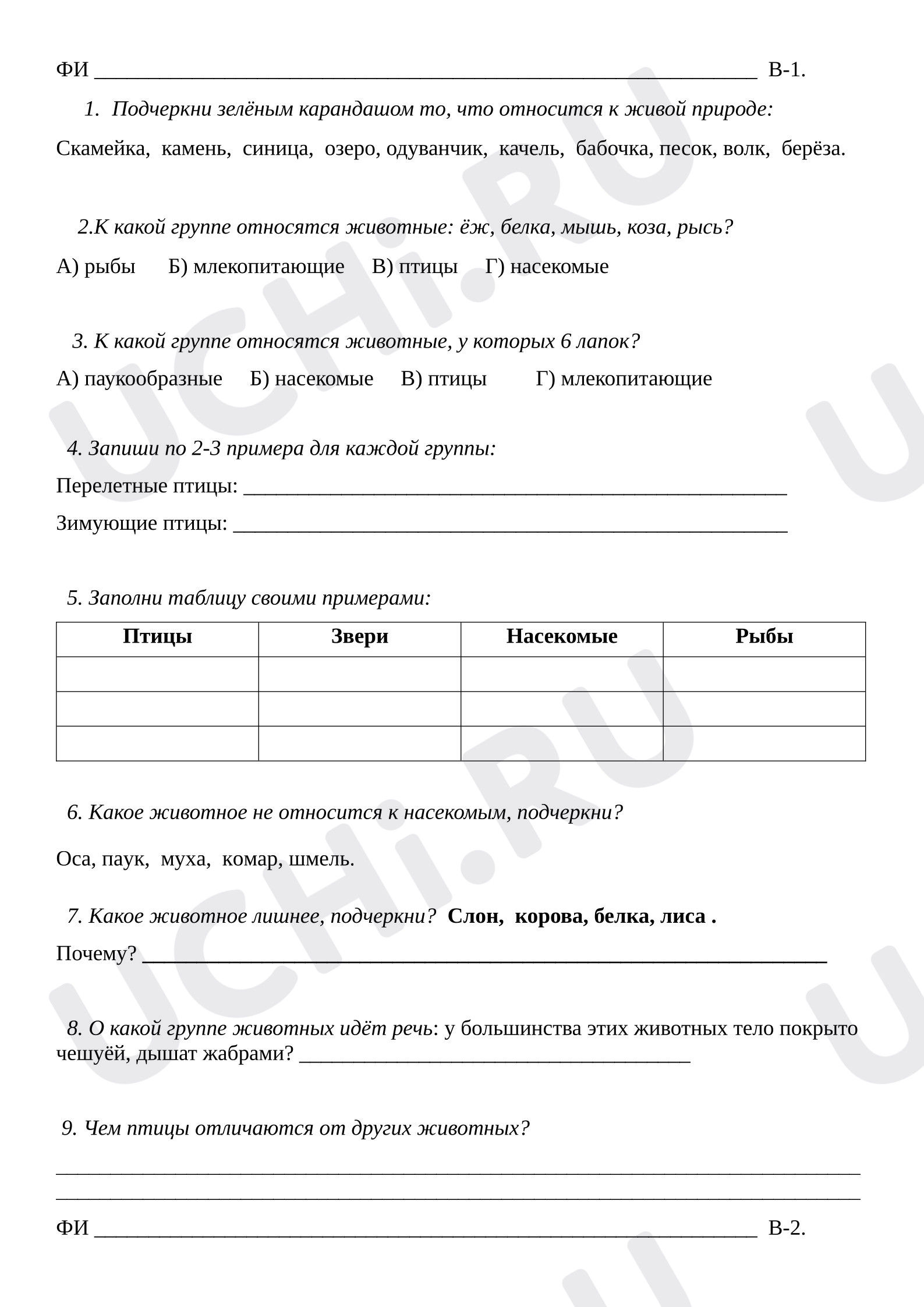 ФИ ____ В-1.

1. Подчеркни зелёным карандашом то, что относится к живой природе:

Скамейка, камень, синица, озеро, одуванчик, качель, бабочка, песок, волк, берёза.

2.К какой группе относятся животные: ёж, белка, мышь, коза, рысь?

А) рыбы Б) млекопитающие В) птицы Г) насекомые

3. К какой группе относятся животные, у которых 6 лапок?

А) паукообразные Б) насекомые В) птицы Г) млекопитающие

4. Запиши по 2-3 примера для каждой группы:

Перелетные птицы: ____

Зимующие птицы: ____

5. Заполни таблицу своими примерами:

| Птицы | Звери | Насекомые | Рыбы |
|---|---|---|---|
| | | | |
| | | | |
| | | | |

6. Какое животное не относится к насекомым, подчеркни?

Оса, паук, муха, комар, шмель.

7. Какое животное лишнее, подчеркни? Слон, корова, белка, лиса .

Почему? ____

8. О какой группе животных идёт речь: у большинства этих животных тело покрыто чешуёй, дышат жабрами? ____

9. Чем птицы отличаются от других животных?

____

____

ФИ ____ В-2.

UCHi.RU